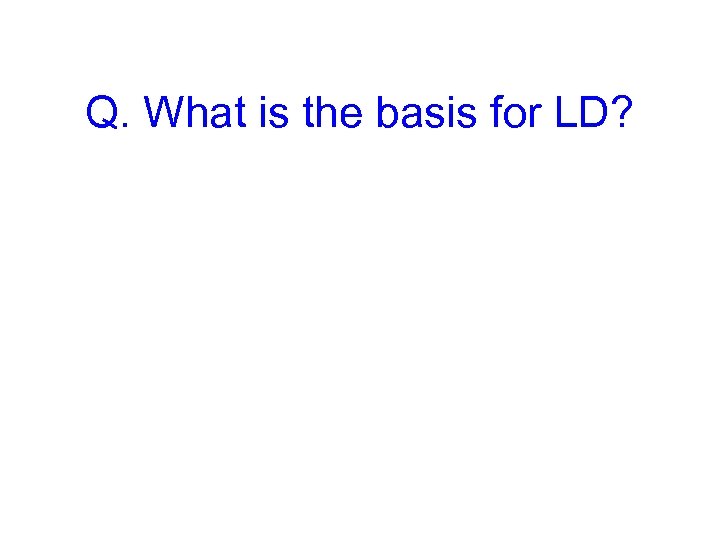 Q. What is the basis for LD?